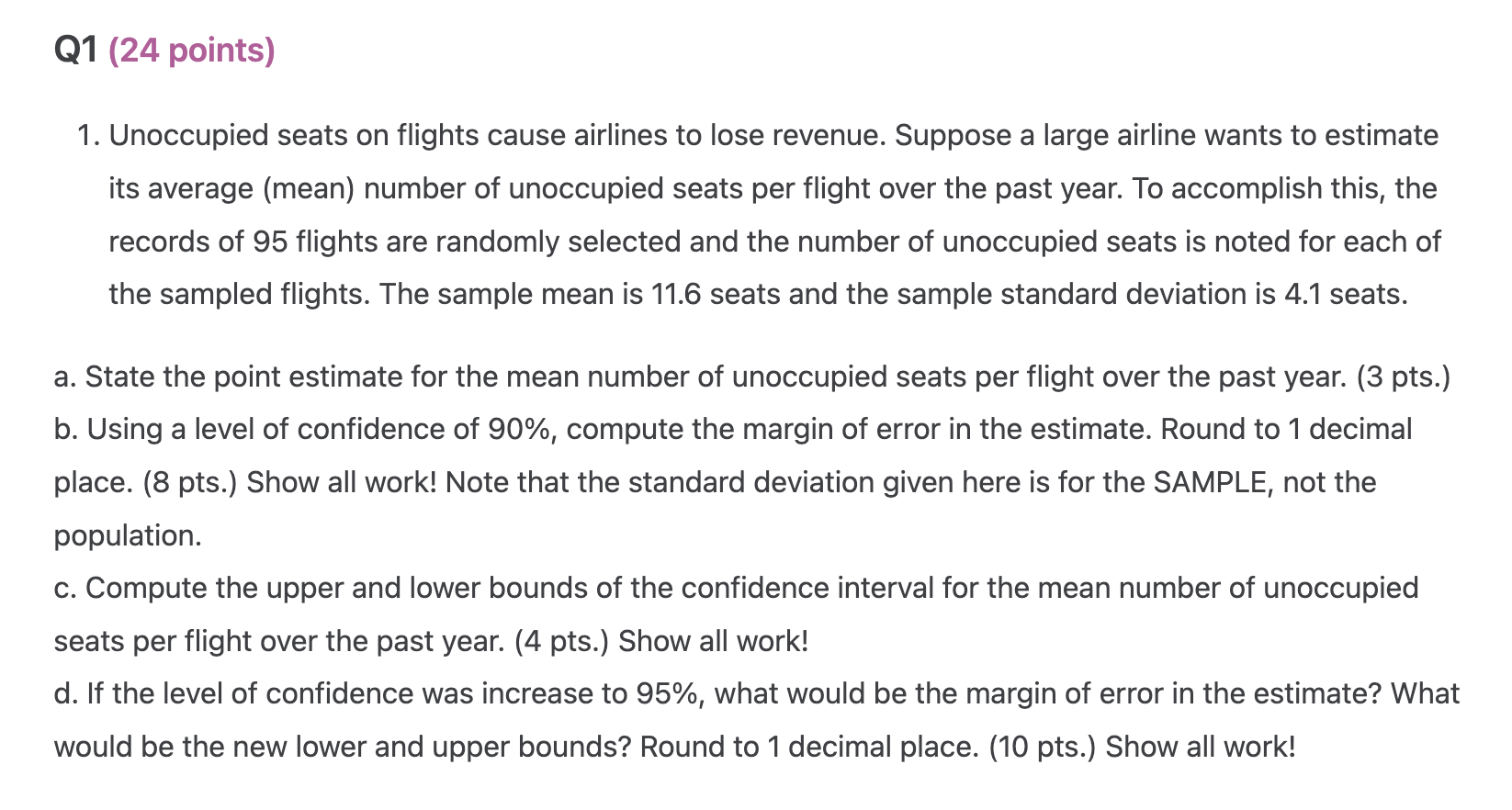 Q1 (24 points)

1. Unoccupied seats on flights cause airlines to lose revenue. Suppose a large airline wants to estimate its average (mean) number of unoccupied seats per flight over the past year. To accomplish this, the records of 95 flights are randomly selected and the number of unoccupied seats is noted for each of the sampled flights. The sample mean is 11.6 seats and the sample standard deviation is 4.1 seats.

a. State the point estimate for the mean number of unoccupied seats per flight over the past year. (3 pts.)
b. Using a level of confidence of 90%, compute the margin of error in the estimate. Round to 1 decimal place. (8 pts.) Show all work! Note that the standard deviation given here is for the SAMPLE, not the population.
c. Compute the upper and lower bounds of the confidence interval for the mean number of unoccupied seats per flight over the past year. (4 pts.) Show all work!
d. If the level of confidence was increase to 95%, what would be the margin of error in the estimate? What would be the new lower and upper bounds? Round to 1 decimal place. (10 pts.) Show all work!